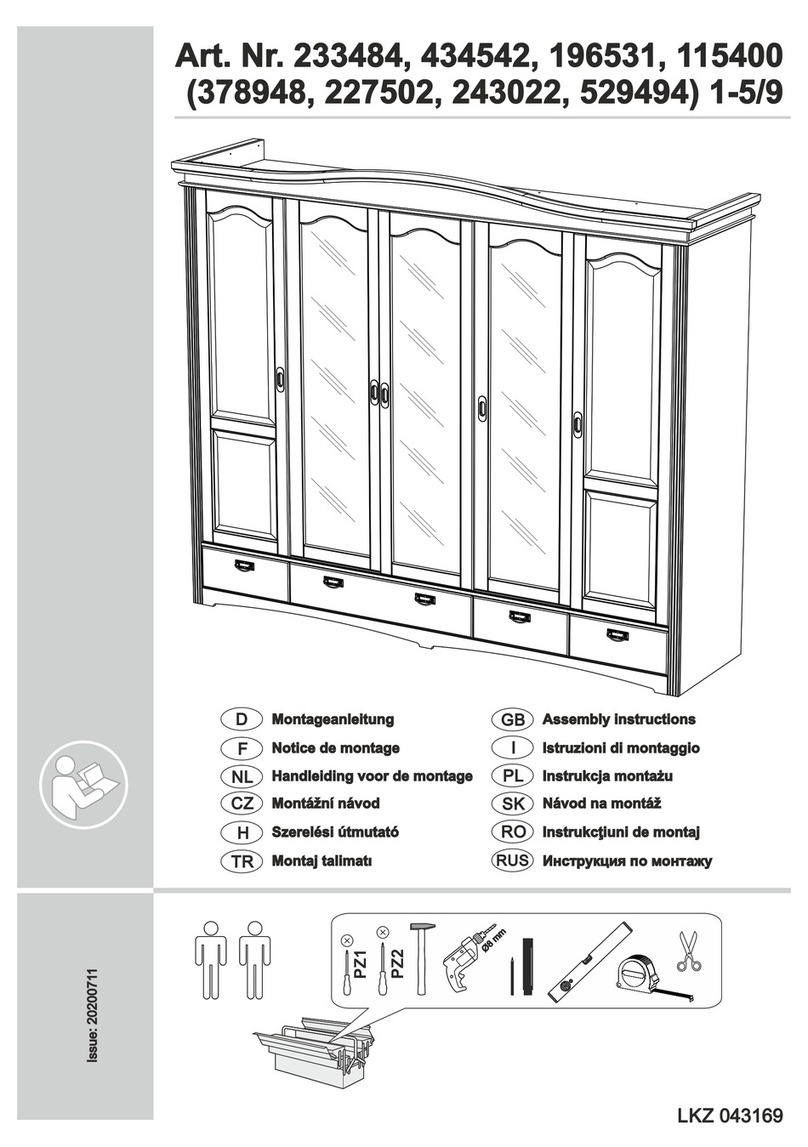 Art. Nr. 233484, 434542, 196531, 115400
(378948, 227502, 243022, 529494) 1-5/9

D Montageanleitung
F Notice de montage
NL Handleiding voor de montage
CZ Montážní návod
H Szerelési útmutató
TR Montaj talimatı

GB Assembly instructions
I Istruzioni di montaggio
PL Instrukcja montażu
SK Návod na montáž
RO Instrukcţiuni de montaj
RUS Инструкция по монтажу

Issue: 20200711

PZ1
PZ2
Ø8 mm

LKZ 043169